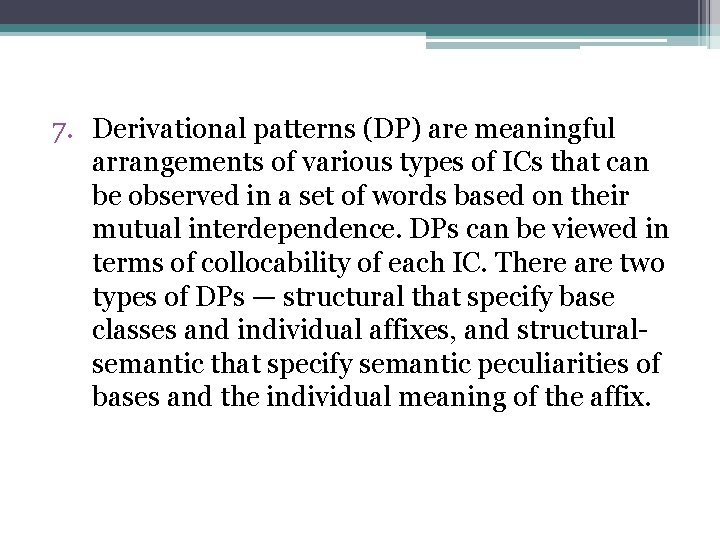 7. Derivational patterns (DP) are meaningful arrangements of various types of ICs that can be observed in a set of words based on their mutual interdependence. DPs can be viewed in terms of collocability of each IC. There are two types of DPs — structural that specify base classes and individual affixes, and structural-semantic that specify semantic peculiarities of bases and the individual meaning of the affix.